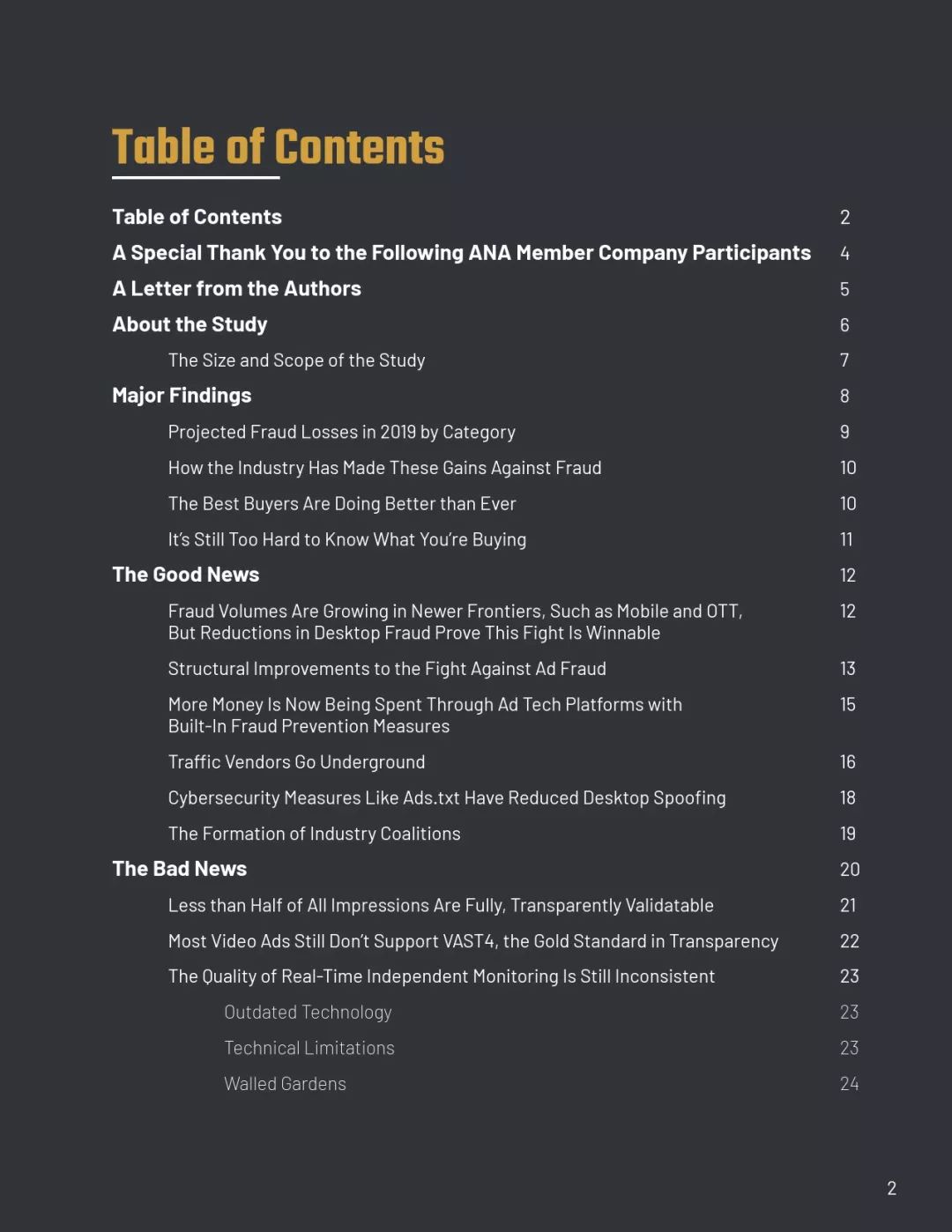 Table of Contents

Table of Contents 2

A Special Thank You to the Following ANA Member Company Participants 4

A Letter from the Authors 5

About the Study 6

The Size and Scope of the Study 7

Major Findings 8

Projected Fraud Losses in 2019 by Category 9

How the Industry Has Made These Gains Against Fraud 10

The Best Buyers Are Doing Better than Ever 10

It's Still Too Hard to Know What You're Buying 11

The Good News 12

Fraud Volumes Are Growing in Newer Frontiers, Such as Mobile and OTT, But Reductions in Desktop Fraud Prove This Fight Is Winnable 12

Structural Improvements to the Fight Against Ad Fraud 13

More Money Is Now Being Spent Through Ad Tech Platforms with Built-In Fraud Prevention Measures 15

Traffic Vendors Go Underground 16

Cybersecurity Measures Like Ads.txt Have Reduced Desktop Spoofing 18

The Formation of Industry Coalitions 19

The Bad News 20

Less than Half of All Impressions Are Fully, Transparently Validatable 21

Most Video Ads Still Don't Support VAST4, the Gold Standard in Transparency 22

The Quality of Real-Time Independent Monitoring Is Still Inconsistent 23

Outdated Technology 23

Technical Limitations 23

Walled Gardens 24

2